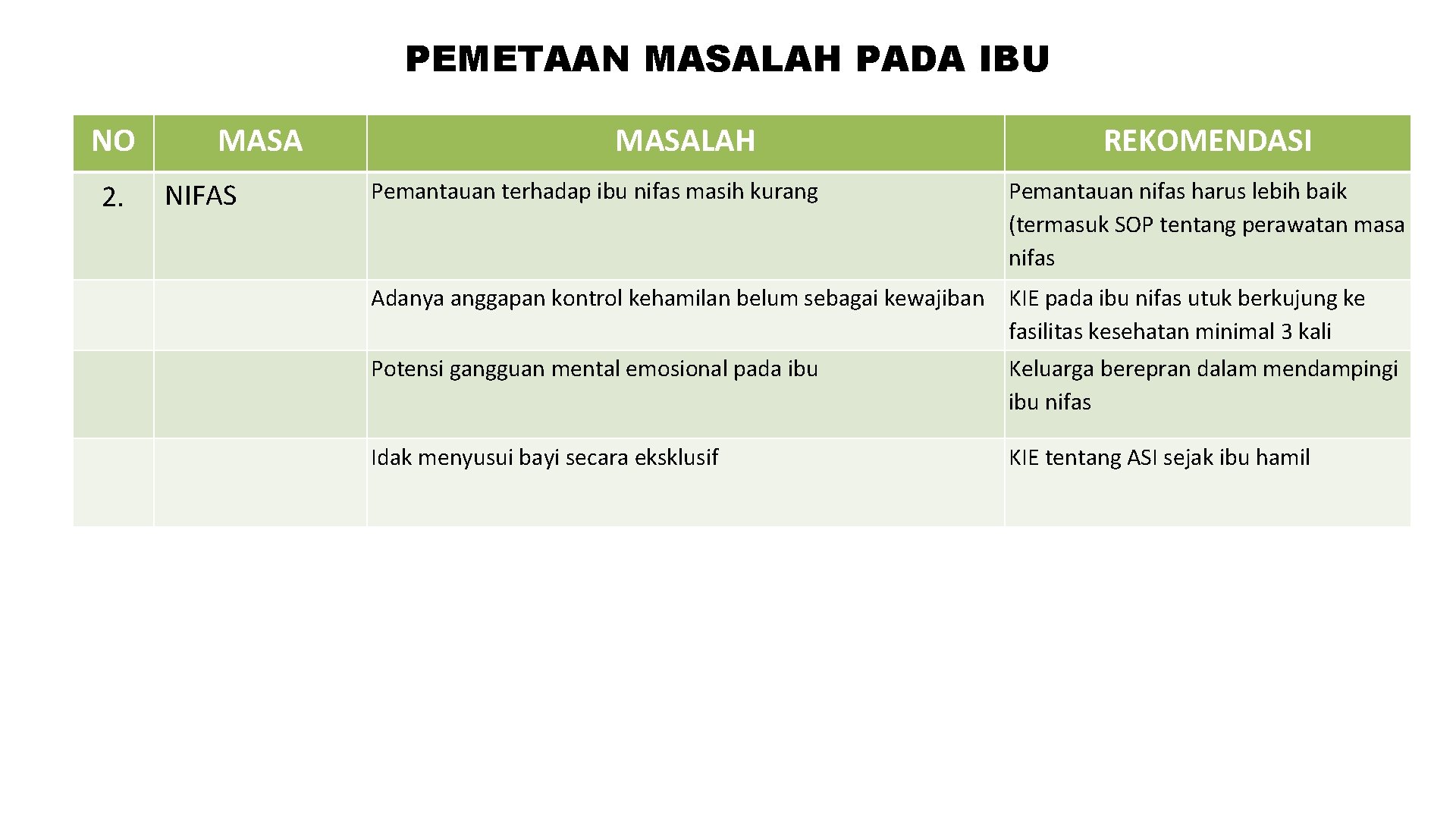 PEMETAAN MASALAH PADA IBU

| NO | MASA | MASALAH | REKOMENDASI |
|---|---|---|---|
| 2. | NIFAS | Pemantauan terhadap ibu nifas masih kurang | Pemantauan nifas harus lebih baik (termasuk SOP tentang perawatan masa nifas |
| | | Adanya anggapan kontrol kehamilan belum sebagai kewajiban | KIE pada ibu nifas utuk berkujung ke fasilitas kesehatan minimal 3 kali |
| | | Potensi gangguan mental emosional pada ibu | Keluarga berepran dalam mendampingi ibu nifas |
| | | Idak menyusui bayi secara eksklusif | KIE tentang ASI sejak ibu hamil |